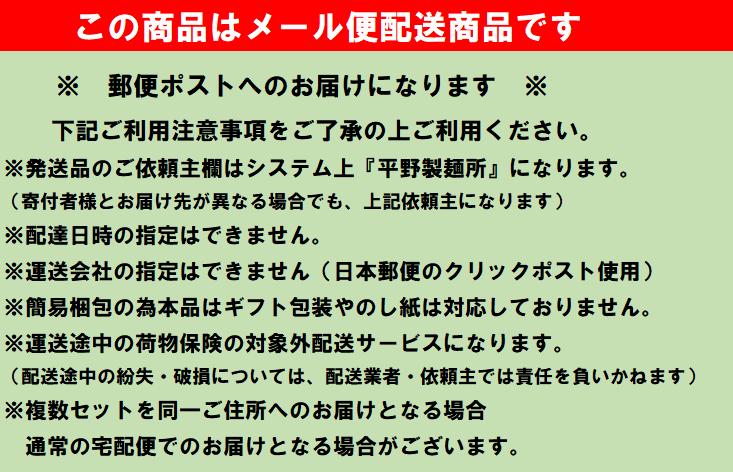 この商品はメール便配送商品です

※　郵便ポストへのお届けになります　※

下記ご利用注意事項をご了承の上ご利用ください。

※発送品のご依頼主欄はシステム上『平野製麺所』になります。
（寄付者様とお届け先が異なる場合でも、上記依頼主になります）

※配達日時の指定はできません。

※運送会社の指定はできません（日本郵便のクリックポスト使用）

※簡易梱包の為本品はギフト包装やのし紙は対応しておりません。

※運送途中の荷物保険の対象外配送サービスになります。
（配送途中の紛失・破損については、配送業者・依頼主では責任を負いかねます）

※複数セットを同一ご住所へのお届けとなる場合
通常の宅配便でのお届けとなる場合がございます。